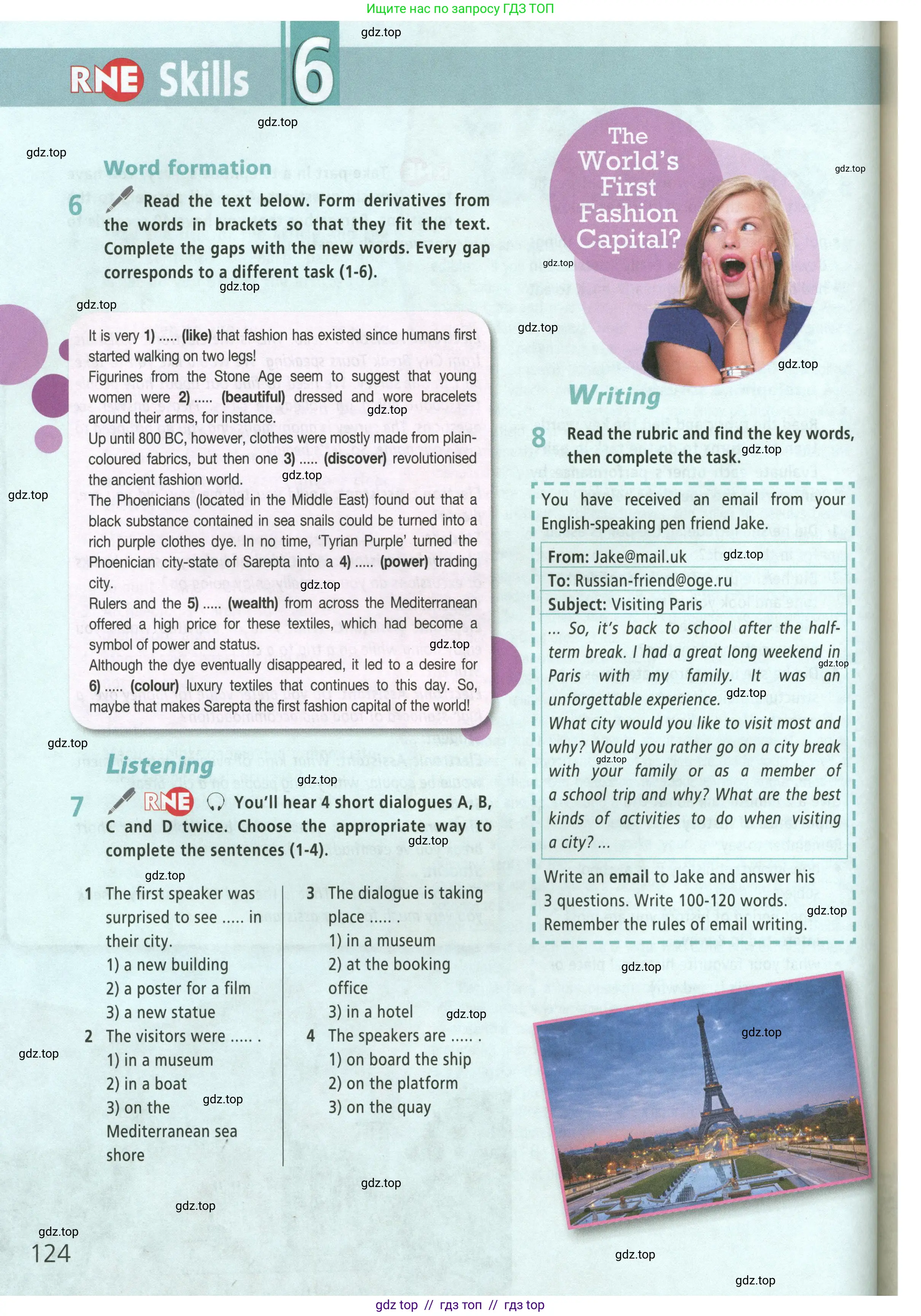 Ищите нас по запросу ГДЗ ТОП

RNE Skills 6

Word formation

6 Read the text below. Form derivatives from the words in brackets so that they fit the text. Complete the gaps with the new words. Every gap corresponds to a different task (1-6).

It is very 1) ..... (like) that fashion has existed since humans first started walking on two legs!
Figurines from the Stone Age seem to suggest that young women were 2) ..... (beautiful) dressed and wore bracelets around their arms, for instance.
Up until 800 BC, however, clothes were mostly made from plain-coloured fabrics, but then one 3) ..... (discover) revolutionised the ancient fashion world.
The Phoenicians (located in the Middle East) found out that a black substance contained in sea snails could be turned into a rich purple clothes dye. In no time, 'Tyrian Purple' turned the Phoenician city-state of Sarepta into a 4) ..... (power) trading city.
Rulers and the 5) ..... (wealth) from across the Mediterranean offered a high price for these textiles, which had become a symbol of power and status.
Although the dye eventually disappeared, it led to a desire for 6) ..... (colour) luxury textiles that continues to this day. So, maybe that makes Sarepta the first fashion capital of the world!

Listening

7 RNE You'll hear 4 short dialogues A, B, C and D twice. Choose the appropriate way to complete the sentences (1-4).

1 The first speaker was surprised to see ..... in their city.
1) a new building
2) a poster for a film
3) a new statue
2 The visitors were ..... .
1) in a museum
2) in a boat
3) on the Mediterranean sea shore

3 The dialogue is taking place ..... .
1) in a museum
2) at the booking office
3) in a hotel
4 The speakers are ..... .
1) on board the ship
2) on the platform
3) on the quay

The World's First Fashion Capital?

Writing

8 Read the rubric and find the key words, then complete the task.

You have received an email from your English-speaking pen friend Jake.

From: Jake@mail.uk
To: Russian-friend@oge.ru
Subject: Visiting Paris
... So, it's back to school after the half-term break. I had a great long weekend in Paris with my family. It was an unforgettable experience.
What city would you like to visit most and why? Would you rather go on a city break with your family or as a member of a school trip and why? What are the best kinds of activities to do when visiting a city? ...

Write an email to Jake and answer his 3 questions. Write 100-120 words.
Remember the rules of email writing.

124

gdz top // гдз топ // гдз top

gdz.top